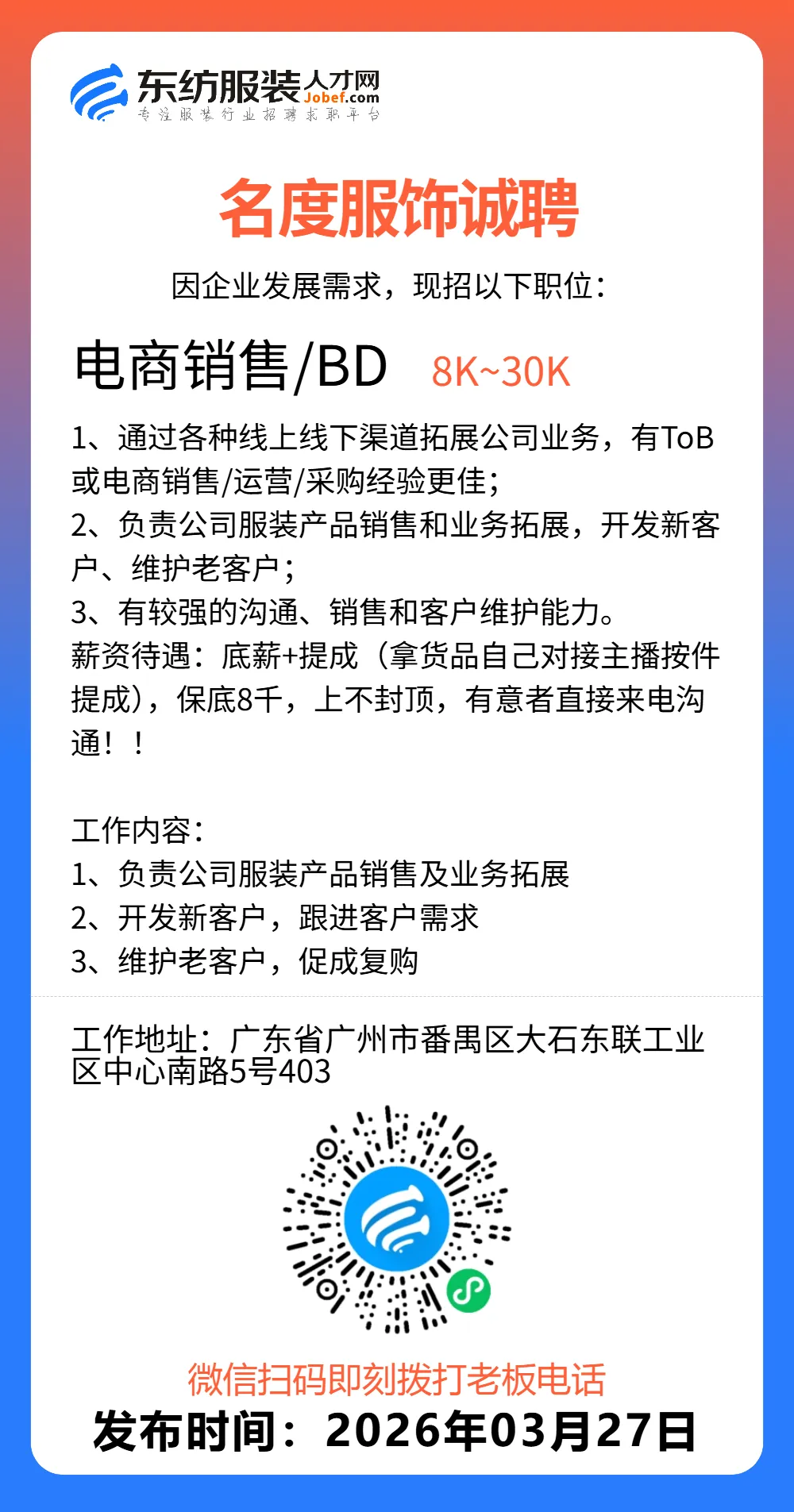 东纺服装人才网
Jobef.com
专注服装行业招聘求职平台

名度服饰诚聘

因企业发展需求，现招以下职位：

电商销售/BD 8K~30K

1、通过各种线上线下渠道拓展公司业务，有ToB或电商销售/运营/采购经验更佳；
2、负责公司服装产品销售和业务拓展，开发新客户、维护老客户；
3、有较强的沟通、销售和客户维护能力。
薪资待遇：底薪+提成（拿货品自己对接主播按件提成），保底8千，上不封顶，有意者直接来电沟通！！

工作内容：
1、负责公司服装产品销售及业务拓展
2、开发新客户，跟进客户需求
3、维护老客户，促成复购

工作地址：广东省广州市番禺区大石东联工业区中心南路5号403

微信扫码即刻拨打老板电话
发布时间：2026年03月27日